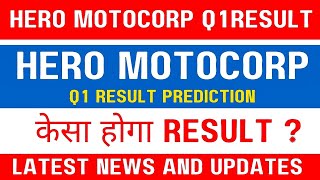 HERO MOTOCORP Q1RESULT

HERO MOTOCORP

Q1 RESULT PREDICTION

केसा होगा RESULT ?

LATEST NEWS AND UPDATES